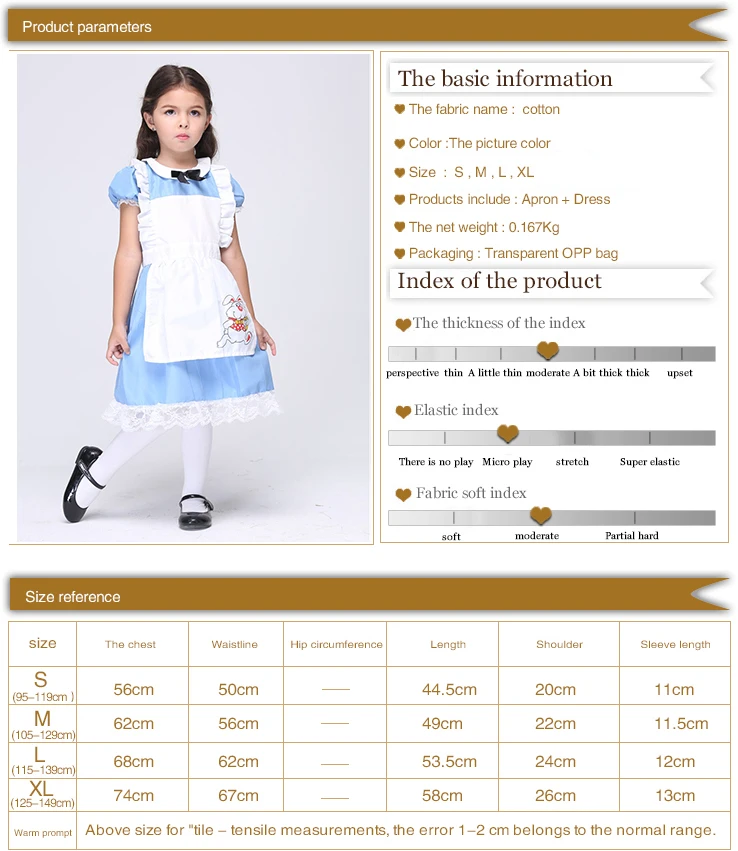 Product parameters

The basic information

The fabric name : cotton

Color :The picture color

Size : S , M , L , XL

Products include : Apron + Dress

The net weight : 0.167Kg

Packaging : Transparent OPP bag

Index of the product

The thickness of the index

perspective thin A little thin moderate A bit thick thick upset

Elastic index

There is no play Micro play stretch Super elastic

Fabric soft index

soft moderate Partial hard

Size reference

| size | The chest | Waistline | Hip circumference | Length | Shoulder | Sleeve length |
|---|---|---|---|---|---|---|
| S (95–119cm ) | 56cm | 50cm | —— | 44.5cm | 20cm | 11cm |
| M (105–129cm) | 62cm | 56cm | —— | 49cm | 22cm | 11.5cm |
| L (115–139cm) | 68cm | 62cm | —— | 53.5cm | 24cm | 12cm |
| XL (125–149cm) | 74cm | 67cm | —— | 58cm | 26cm | 13cm |
| Warm prompt | Above size for "tile – tensile measurements, the error 1–2 cm belongs to the normal range. | | | | | |